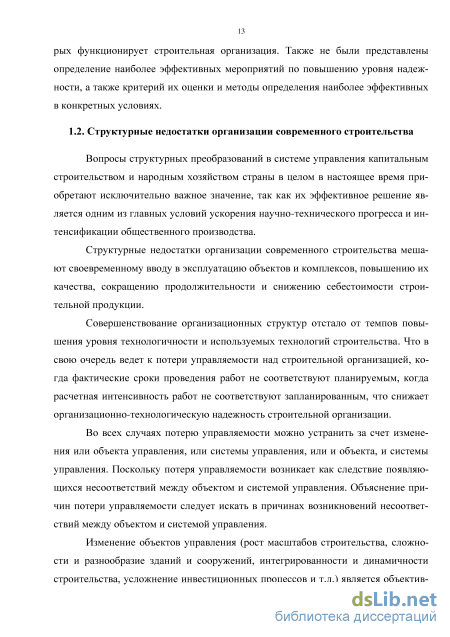 13

рых функционирует строительная организация. Также не были представлены определение наиболее эффективных мероприятий по повышению уровня надежности, а также критерий их оценки и методы определения наиболее эффективных в конкретных условиях.

1.2. Структурные недостатки организации современного строительства

Вопросы структурных преобразований в системе управления капитальным строительством и народным хозяйством страны в целом в настоящее время приобретают исключительно важное значение, так как их эффективное решение является одним из главных условий ускорения научно-технического прогресса и интенсификации общественного производства.

Структурные недостатки организации современного строительства мешают своевременному вводу в эксплуатацию объектов и комплексов, повышению их качества, сокращению продолжительности и снижению себестоимости строительной продукции.

Совершенствование организационных структур отстало от темпов повышения уровня технологичности и используемых технологий строительства. Что в свою очередь ведет к потери управляемости над строительной организацией, когда фактические сроки проведения работ не соответствуют планируемым, когда расчетная интенсивность работ не соответствуют запланированным, что снижает организационно-технологическую надежность строительной организации.

Во всех случаях потерю управляемости можно устранить за счет изменения или объекта управления, или системы управления, или и объекта, и системы управления. Поскольку потеря управляемости возникает как следствие появляющихся несоответствий между объектом и системой управления. Объяснение причин потери управляемости следует искать в причинах возникновений несоответствий между объектом и системой управления.

Изменение объектов управления (рост масштабов строительства, сложности и разнообразие зданий и сооружений, интегрированности и динамичности строительства, усложнение инвестиционных процессов и т.д.) является объектив-

dsLib.net
библиотека диссертаций